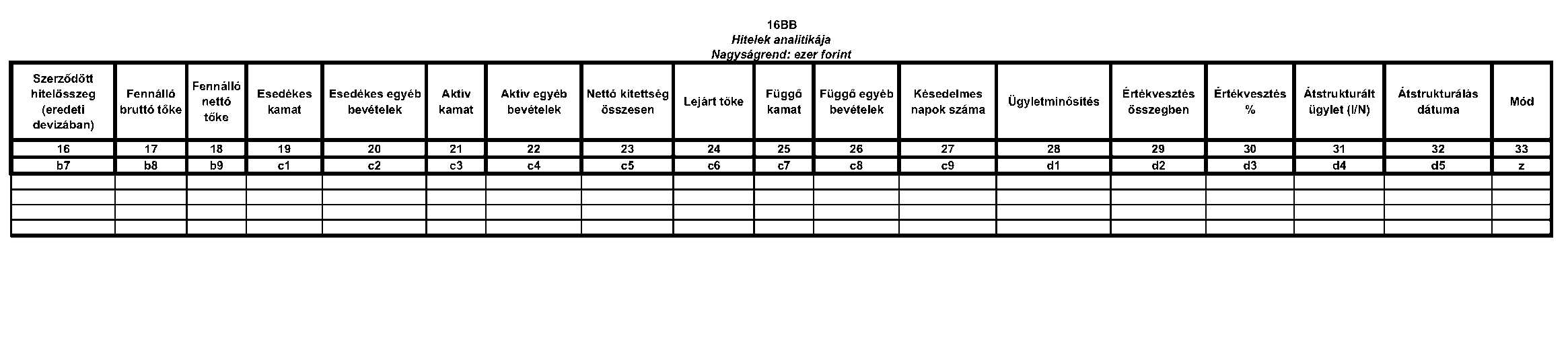 16BB
Hitelek analitikája
Nagyságrend: ezer forint

| Szerződött hitelösszeg (eredeti devizában) | Fennálló bruttó tőke | Fennálló nettó tőke | Esedékes kamat | Esedékes egyéb bevételek | Aktív kamat | Aktív egyéb bevételek | Nettó kitettség összesen | Lejárt tőke | Függő kamat | Függő egyéb bevételek | Késedelmes napok száma | Ügyletminősítés | Értékvesztés összegben | Értékvesztés % | Átstrukturált ügylet (I/N) | Átstrukturálás dátuma | Mód |
|---|---|---|---|---|---|---|---|---|---|---|---|---|---|---|---|---|---|
| 16 | 17 | 18 | 19 | 20 | 21 | 22 | 23 | 24 | 25 | 26 | 27 | 28 | 29 | 30 | 31 | 32 | 33 |
| b7 | b8 | b9 | c1 | c2 | c3 | c4 | c5 | c6 | c7 | c8 | c9 | d1 | d2 | d3 | d4 | d5 | z |
| | | | | | | | | | | | | | | | | | |
| | | | | | | | | | | | | | | | | | |
| | | | | | | | | | | | | | | | | | |
| | | | | | | | | | | | | | | | | | |